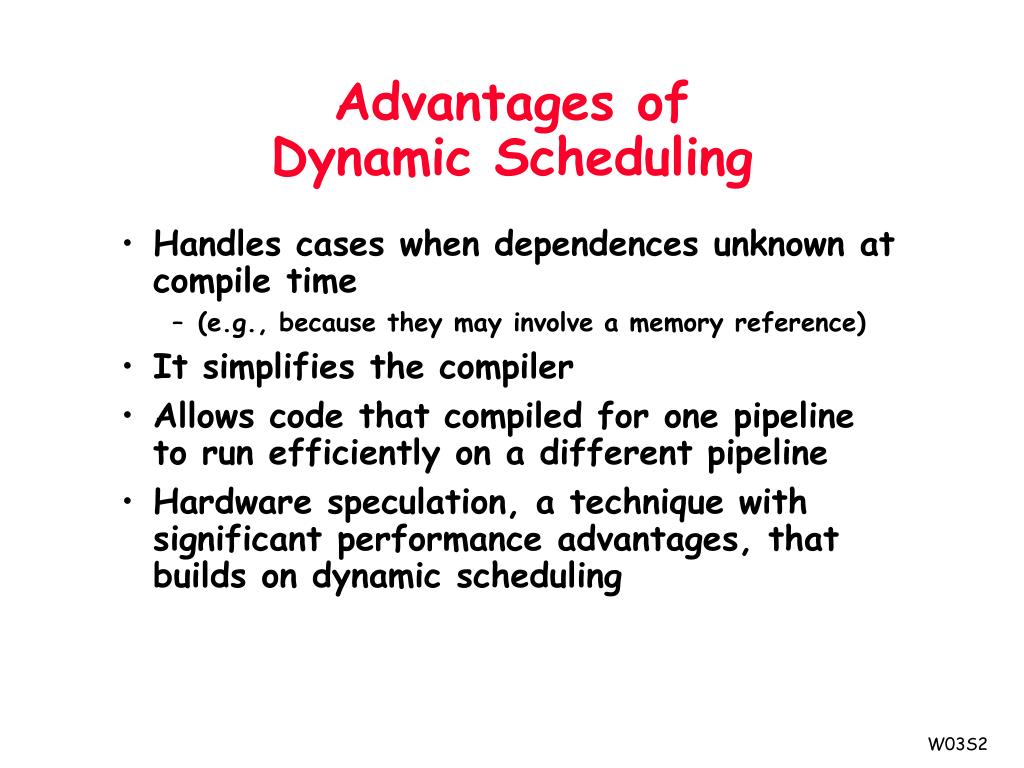 Advantages of
Dynamic Scheduling

• Handles cases when dependences unknown at compile time
– (e.g., because they may involve a memory reference)
• It simplifies the compiler
• Allows code that compiled for one pipeline to run efficiently on a different pipeline
• Hardware speculation, a technique with significant performance advantages, that builds on dynamic scheduling

W03S2